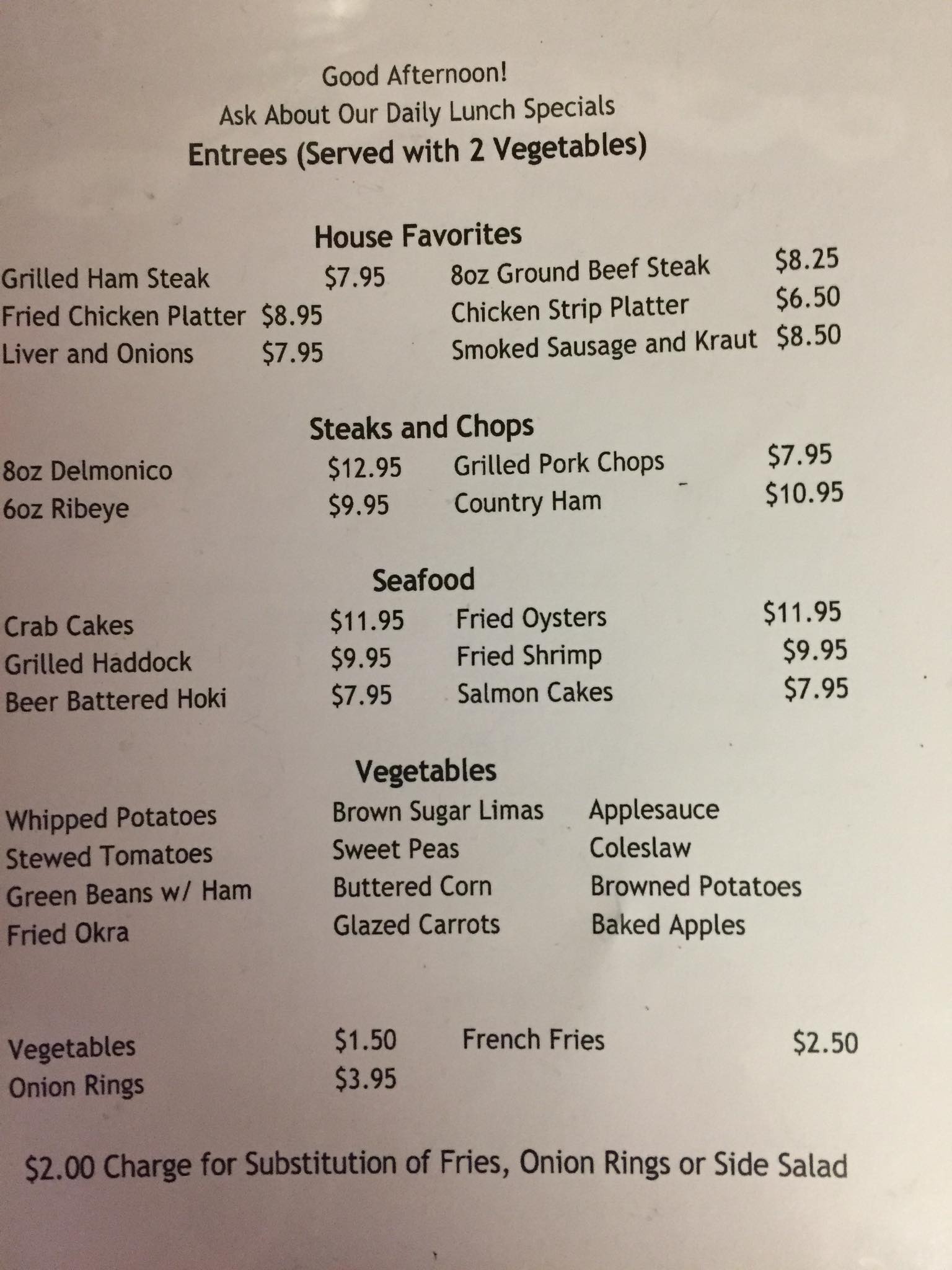 Good Afternoon!
Ask About Our Daily Lunch Specials
Entrees (Served with 2 Vegetables)

House Favorites

Grilled Ham Steak $7.95
Fried Chicken Platter $8.95
Liver and Onions $7.95

8oz Ground Beef Steak $8.25
Chicken Strip Platter $6.50
Smoked Sausage and Kraut $8.50

Steaks and Chops

8oz Delmonico $12.95
6oz Ribeye $9.95

Grilled Pork Chops $7.95
Country Ham $10.95

Seafood

Crab Cakes $11.95
Grilled Haddock $9.95
Beer Battered Hoki $7.95

Fried Oysters $11.95
Fried Shrimp $9.95
Salmon Cakes $7.95

Vegetables

Whipped Potatoes
Stewed Tomatoes
Green Beans w/ Ham
Fried Okra

Brown Sugar Limas
Sweet Peas
Buttered Corn
Glazed Carrots

Applesauce
Coleslaw
Browned Potatoes
Baked Apples

Vegetables $1.50
Onion Rings $3.95

French Fries $2.50

$2.00 Charge for Substitution of Fries, Onion Rings or Side Salad